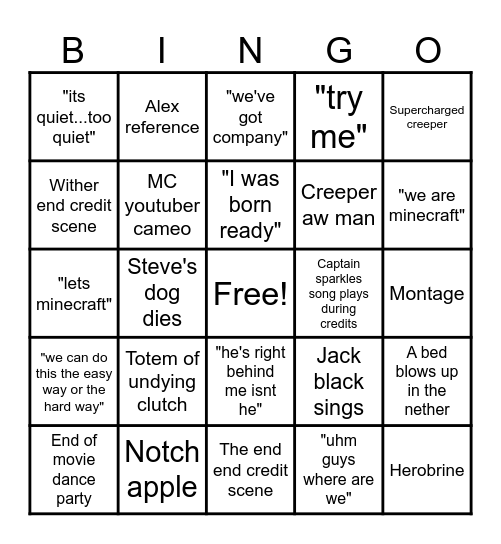 | B | I | N | G | O |
|---|---|---|---|---|
| "its quiet...too quiet" | Alex reference | "we've got company" | "try me" | Supercharged creeper |
| Wither end credit scene | MC youtuber cameo | "I was born ready" | Creeper aw man | "we are minecraft" |
| "lets minecraft" | Steve's dog dies | Free! | Captain sparkles song plays during credits | Montage |
| "we can do this the easy way or the hard way" | Totem of undying clutch | "he's right behind me isnt he" | Jack black sings | A bed blows up in the nether |
| End of movie dance party | Notch apple | The end end credit scene | "uhm guys where are we" | Herobrine |